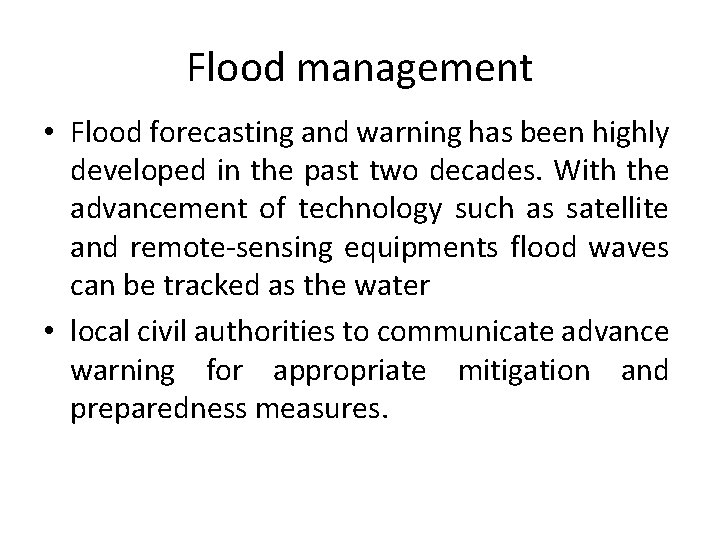 Flood management

• Flood forecasting and warning has been highly developed in the past two decades. With the advancement of technology such as satellite and remote-sensing equipments flood waves can be tracked as the water

• local civil authorities to communicate advance warning for appropriate mitigation and preparedness measures.